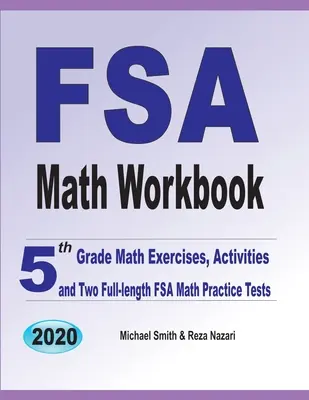 FSA

Math Workbook

5th Grade Math Exercises, Activities and Two Full-length FSA Math Practice Tests

2020

Michael Smith & Reza Nazari